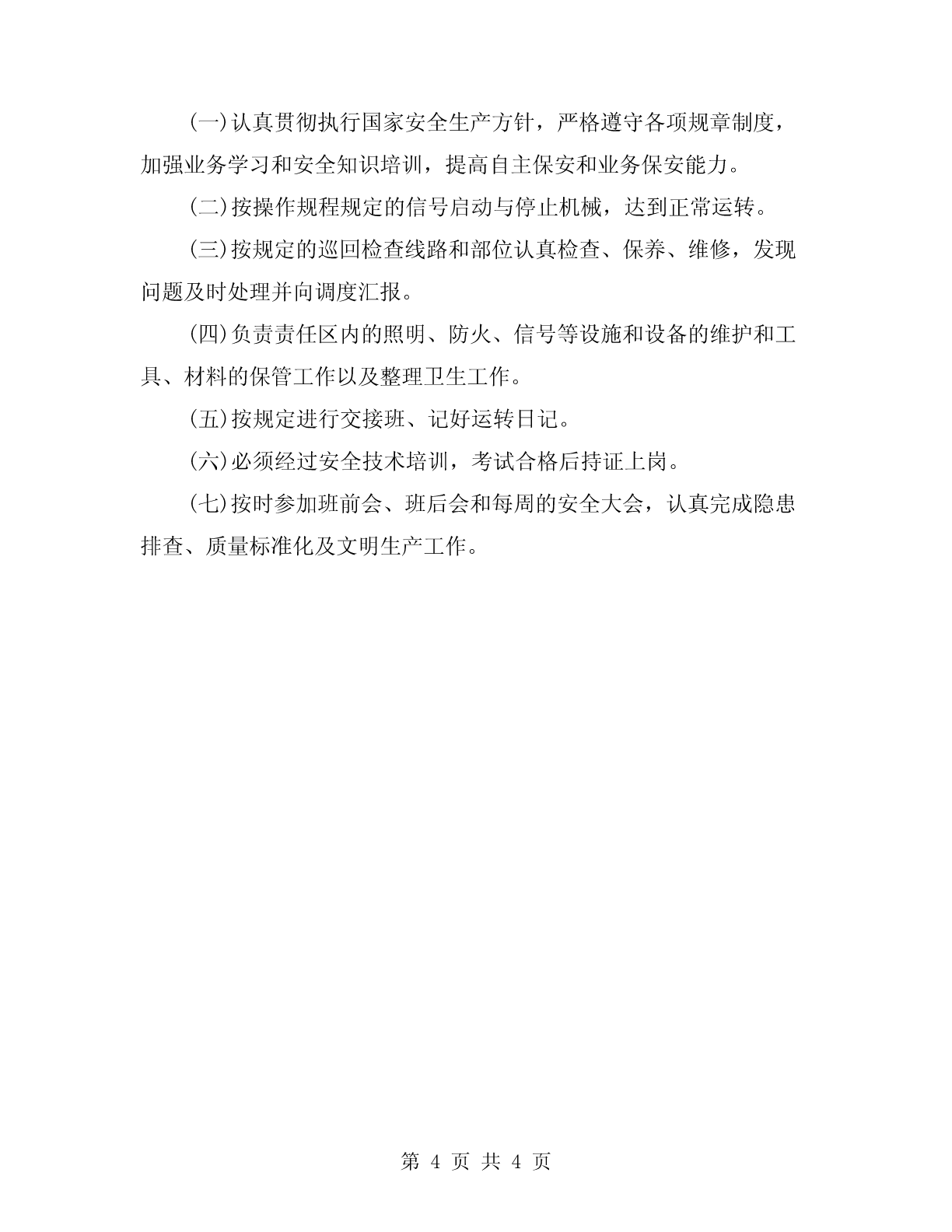 (一)认真贯彻执行国家安全生产方针，严格遵守各项规章制度，加强业务学习和安全知识培训，提高自主保安和业务保安能力。

(二)按操作规程规定的信号启动与停止机械，达到正常运转。

(三)按规定的巡回检查线路和部位认真检查、保养、维修，发现问题及时处理并向调度汇报。

(四)负责责任区内的照明、防火、信号等设施和设备的维护和工具、材料的保管工作以及整理卫生工作。

(五)按规定进行交接班、记好运转日记。

(六)必须经过安全技术培训，考试合格后持证上岗。

(七)按时参加班前会、班后会和每周的安全大会，认真完成隐患排查、质量标准化及文明生产工作。

第 4 页 共 4 页